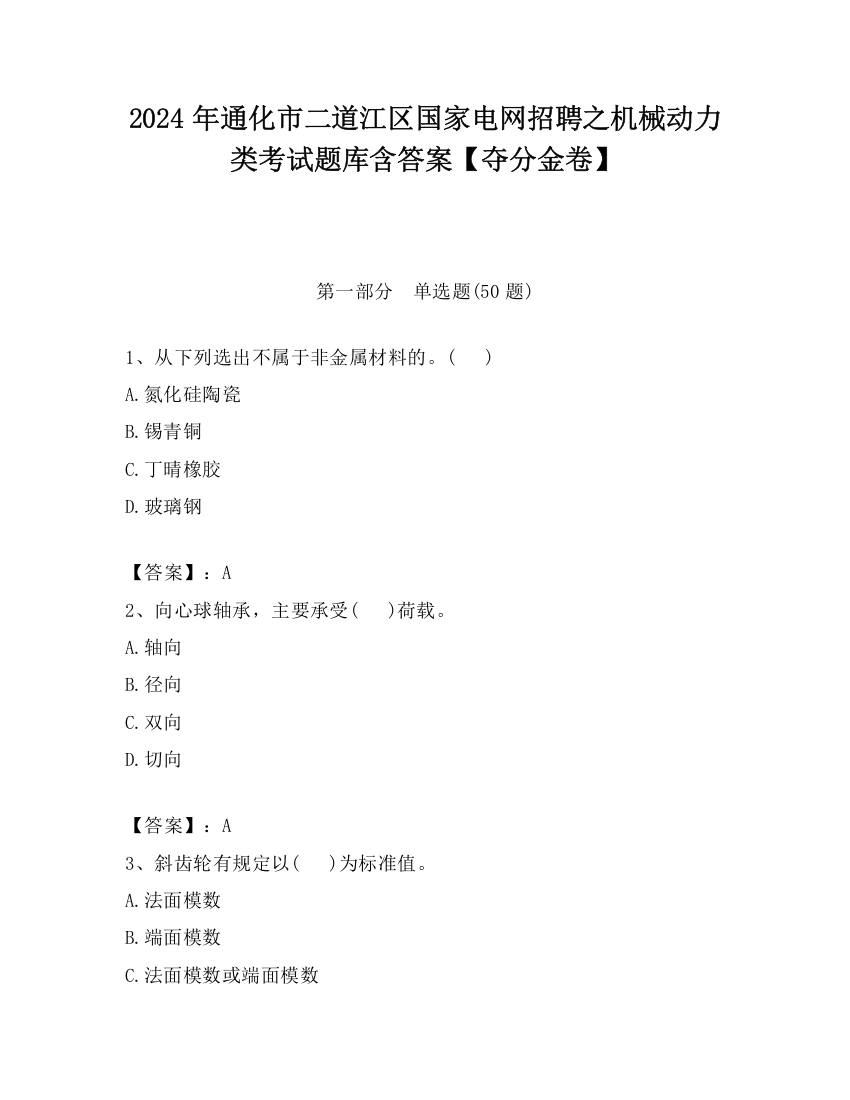 2024 年通化市二道江区国家电网招聘之机械动力类考试题库含答案【夺分金卷】

第一部分　单选题(50 题)

1、从下列选出不属于非金属材料的。(　　)

A.氮化硅陶瓷

B.锡青铜

C.丁晴橡胶

D.玻璃钢

【答案】：A

2、向心球轴承，主要承受(　　)荷载。

A.轴向

B.径向

C.双向

D.切向

【答案】：A

3、斜齿轮有规定以(　　)为标准值。

A.法面模数

B.端面模数

C.法面模数或端面模数